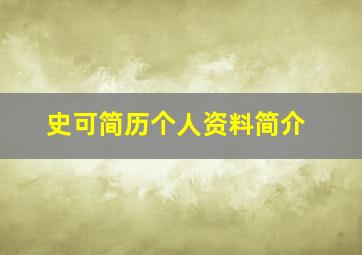 史可简历个人资料简介